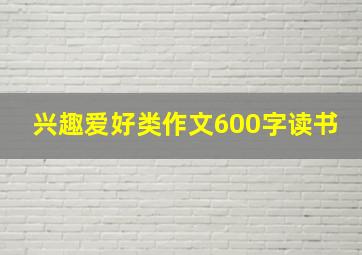 兴趣爱好类作文600字读书